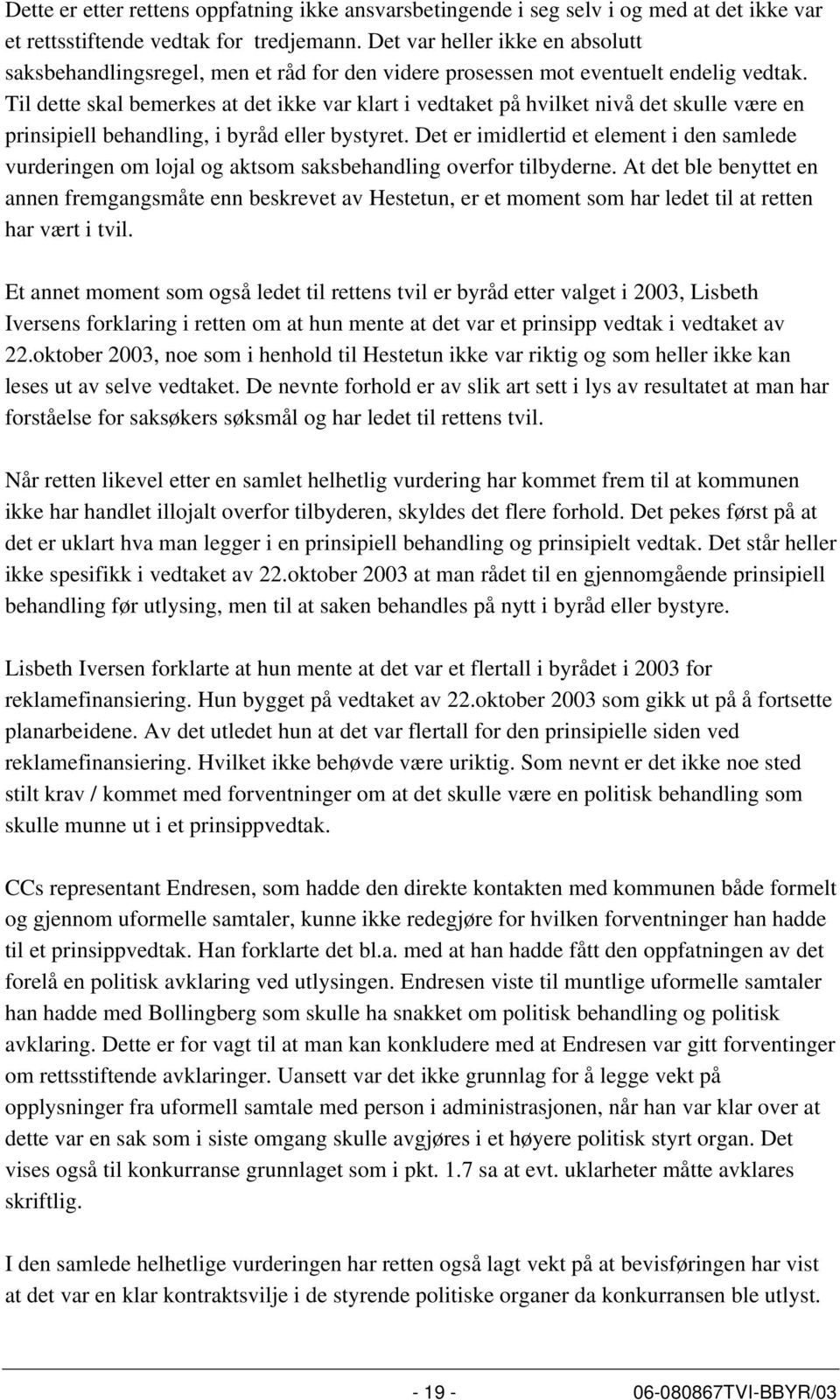 Dette er etter rettens oppfatning ikke ansvarsbetingende i seg selv i og med at det ikke var et rettsstiftende vedtak for tredjemann. Det var heller ikke en absolutt saksbehandlingsregel, men et råd for den videre prosessen mot eventuelt endelig vedtak. Til dette skal bemerkes at det ikke var klart i vedtaket på hvilket nivå det skulle være en prinsipiell behandling, i byråd eller bystyret. Det er imidlertid et element i den samlede vurderingen om lojal og aktsom saksbehandling overfor tilbyderne. At det ble benyttet en annen fremgangsmåte enn beskrevet av Hestetun, er et moment som har ledet til at retten har vært i tvil.

Et annet moment som også ledet til rettens tvil er byråd etter valget i 2003, Lisbeth Iversens forklaring i retten om at hun mente at det var et prinsipp vedtak i vedtaket av 22.oktober 2003, noe som i henhold til Hestetun ikke var riktig og som heller ikke kan leses ut av selve vedtaket. De nevnte forhold er av slik art sett i lys av resultatet at man har forståelse for saksøkers søksmål og har ledet til rettens tvil.

Når retten likevel etter en samlet helhetlig vurdering har kommet frem til at kommunen ikke har handlet illojalt overfor tilbyderen, skyldes det flere forhold. Det pekes først på at det er uklart hva man legger i en prinsipiell behandling og prinsipielt vedtak. Det står heller ikke spesifikk i vedtaket av 22.oktober 2003 at man rådet til en gjennomgående prinsipiell behandling før utlysing, men til at saken behandles på nytt i byråd eller bystyre.

Lisbeth Iversen forklarte at hun mente at det var et flertall i byrådet i 2003 for reklamefinansiering. Hun bygget på vedtaket av 22.oktober 2003 som gikk ut på å fortsette planarbeidene. Av det utledet hun at det var flertall for den prinsipielle siden ved reklamefinansiering. Hvilket ikke behøvde være uriktig. Som nevnt er det ikke noe sted stilt krav / kommet med forventninger om at det skulle være en politisk behandling som skulle munne ut i et prinsippvedtak.

CCs representant Endresen, som hadde den direkte kontakten med kommunen både formelt og gjennom uformelle samtaler, kunne ikke redegjøre for hvilken forventninger han hadde til et prinsippvedtak. Han forklarte det bl.a. med at han hadde fått den oppfatningen av det forelå en politisk avklaring ved utlysingen. Endresen viste til muntlige uformelle samtaler han hadde med Bollingberg som skulle ha snakket om politisk behandling og politisk avklaring. Dette er for vagt til at man kan konkludere med at Endresen var gitt forventinger om rettsstiftende avklaringer. Uansett var det ikke grunnlag for å legge vekt på opplysninger fra uformell samtale med person i administrasjonen, når han var klar over at dette var en sak som i siste omgang skulle avgjøres i et høyere politisk styrt organ. Det vises også til konkurranse grunnlaget som i pkt. 1.7 sa at evt. uklarheter måtte avklares skriftlig.

I den samlede helhetlige vurderingen har retten også lagt vekt på at bevisføringen har vist at det var en klar kontraktsvilje i de styrende politiske organer da konkurransen ble utlyst.

- 19 - 06-080867TVI-BBYR/03